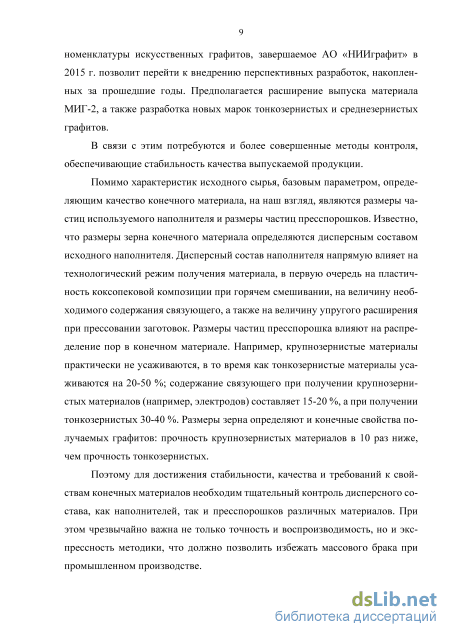 9

номенклатуры искусственных графитов, завершаемое АО «НИИграфит» в 2015 г. позволит перейти к внедрению перспективных разработок, накопленных за прошедшие годы. Предполагается расширение выпуска материала МИГ-2, а также разработка новых марок тонкозернистых и среднезернистых графитов.

В связи с этим потребуются и более совершенные методы контроля, обеспечивающие стабильность качества выпускаемой продукции.

Помимо характеристик исходного сырья, базовым параметром, определяющим качество конечного материала, на наш взгляд, являются размеры частиц используемого наполнителя и размеры частиц пресспорошков. Известно, что размеры зерна конечного материала определяются дисперсным составом исходного наполнителя. Дисперсный состав наполнителя напрямую влияет на технологический режим получения материала, в первую очередь на пластичность коксопековой композиции при горячем смешивании, на величину необходимого содержания связующего, а также на величину упругого расширения при прессовании заготовок. Размеры частиц пресспорошка влияют на распределение пор в конечном материале. Например, крупнозернистые материалы практически не усаживаются, в то время как тонкозернистые материалы усаживаются на 20-50 %; содержание связующего при получении крупнозернистых материалов (например, электродов) составляет 15-20 %, а при получении тонкозернистых 30-40 %. Размеры зерна определяют и конечные свойства получаемых графитов: прочность крупнозернистых материалов в 10 раз ниже, чем прочность тонкозернистых.

Поэтому для достижения стабильности, качества и требований к свойствам конечных материалов необходим тщательный контроль дисперсного состава, как наполнителей, так и пресспорошков различных материалов. При этом чрезвычайно важна не только точность и воспроизводимость, но и экспрессность методики, что должно позволить избежать массового брака при промышленном производстве.

dsLib.net
библиотека диссертаций